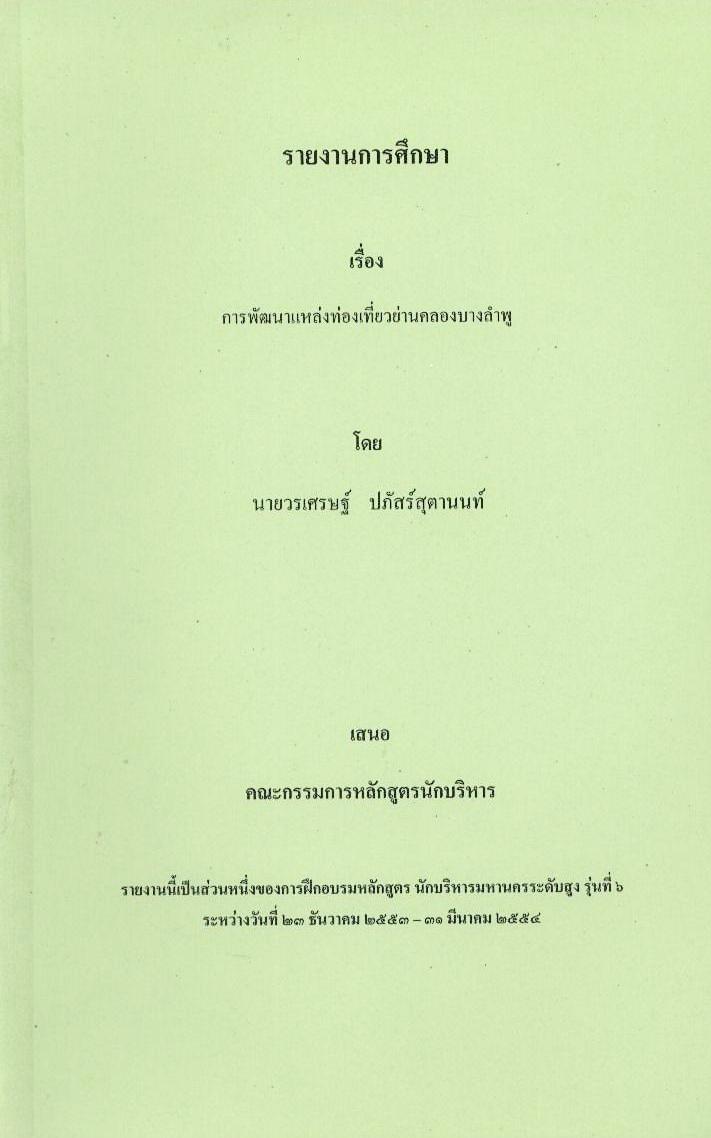 รายงานการศึกษา

เรื่อง

การพัฒนาแหล่งท่องเที่ยวย่านคลองบางลำพู

โดย

นายวรเศรษฐ์ ปภัสร์สุตานนท์

เสนอ

คณะกรรมการหลักสูตรนักบริหาร

รายงานนี้เป็นส่วนหนึ่งของการฝึกอบรมหลักสูตร นักบริหารมหานครระดับสูง รุ่นที่ ๖
ระหว่างวันที่ ๒๓ ธันวาคม ๒๕๕๓ – ๓๑ มีนาคม ๒๕๕๔